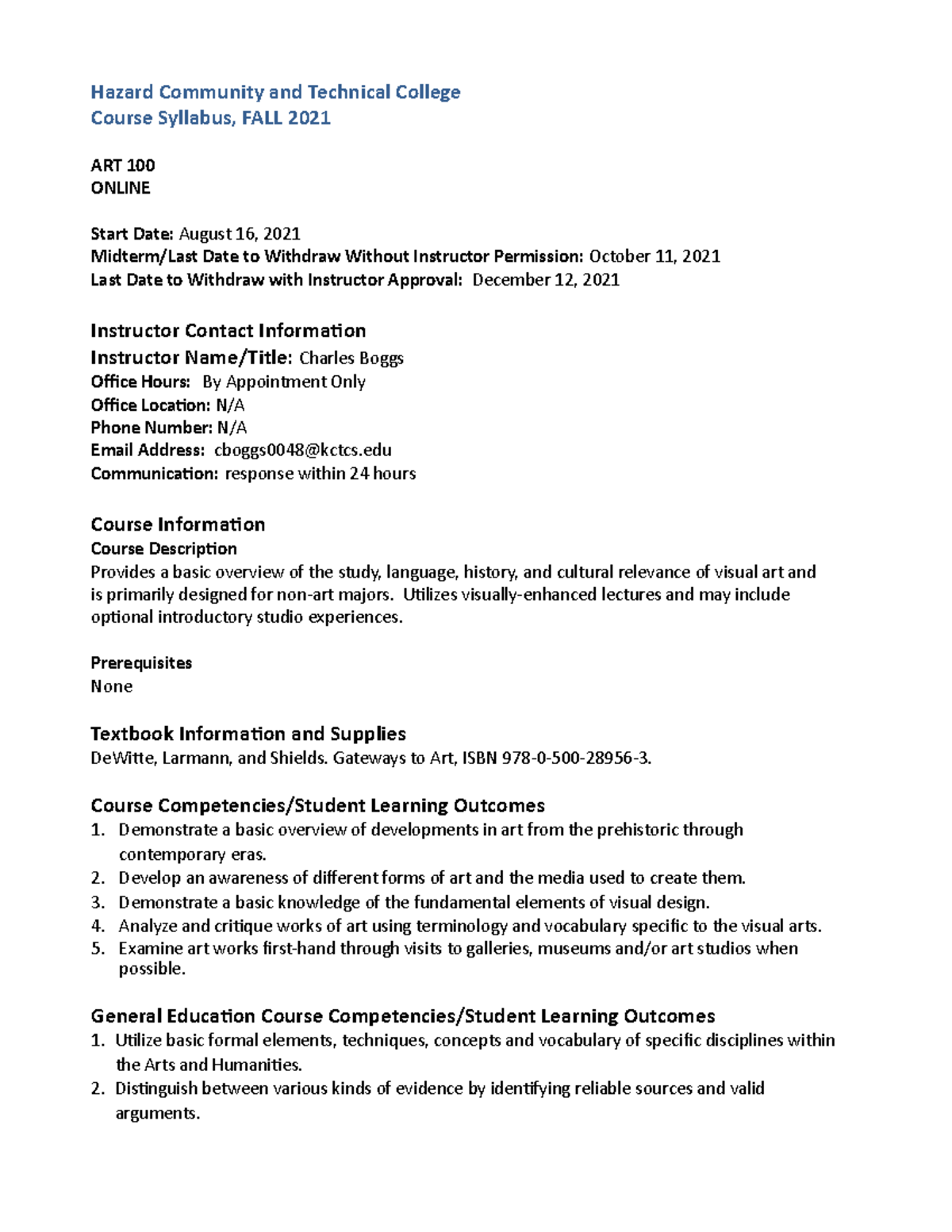 Hazard Community and Technical College
Course Syllabus, FALL 2021

ART 100
ONLINE

Start Date: August 16, 2021
Midterm/Last Date to Withdraw Without Instructor Permission: October 11, 2021
Last Date to Withdraw with Instructor Approval: December 12, 2021

Instructor Contact Information
Instructor Name/Title: Charles Boggs
Office Hours: By Appointment Only
Office Location: N/A
Phone Number: N/A
Email Address: cboggs0048@kctcs.edu
Communication: response within 24 hours

Course Information
Course Description
Provides a basic overview of the study, language, history, and cultural relevance of visual art and is primarily designed for non-art majors. Utilizes visually-enhanced lectures and may include optional introductory studio experiences.

Prerequisites
None

Textbook Information and Supplies
DeWitte, Larmann, and Shields. Gateways to Art, ISBN 978-0-500-28956-3.

Course Competencies/Student Learning Outcomes
1. Demonstrate a basic overview of developments in art from the prehistoric through contemporary eras.
2. Develop an awareness of different forms of art and the media used to create them.
3. Demonstrate a basic knowledge of the fundamental elements of visual design.
4. Analyze and critique works of art using terminology and vocabulary specific to the visual arts.
5. Examine art works first-hand through visits to galleries, museums and/or art studios when possible.

General Education Course Competencies/Student Learning Outcomes
1. Utilize basic formal elements, techniques, concepts and vocabulary of specific disciplines within the Arts and Humanities.
2. Distinguish between various kinds of evidence by identifying reliable sources and valid arguments.